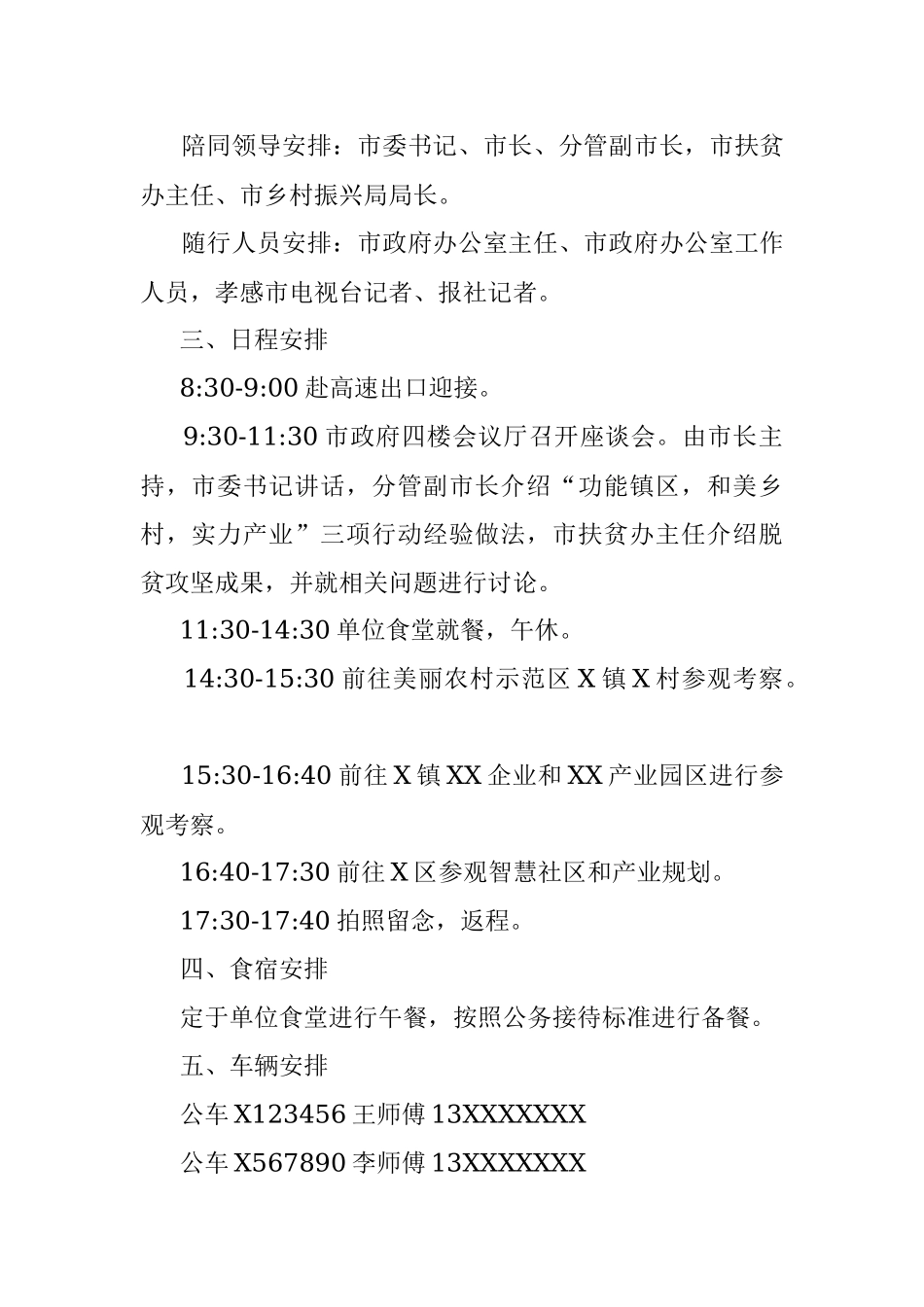 陪同领导安排：市委书记、市长、分管副市长，市扶贫办主任、市乡村振兴局局长。

随行人员安排：市政府办公室主任、市政府办公室工作人员，孝感市电视台记者、报社记者。

三、日程安排

8:30-9:00 赴高速出口迎接。

9:30-11:30 市政府四楼会议厅召开座谈会。由市长主持，市委书记讲话，分管副市长介绍“功能镇区，和美乡村，实力产业”三项行动经验做法，市扶贫办主任介绍脱贫攻坚成果，并就相关问题进行讨论。

11:30-14:30 单位食堂就餐，午休。

14:30-15:30 前往美丽农村示范区 X 镇 X 村参观考察。

15:30-16:40 前往 X 镇 XX 企业和 XX 产业园区进行参观考察。

16:40-17:30 前往 X 区参观智慧社区和产业规划。

17:30-17:40 拍照留念，返程。

四、食宿安排

定于单位食堂进行午餐，按照公务接待标准进行备餐。

五、车辆安排

公车 X123456 王师傅 13XXXXXXX

公车 X567890 李师傅 13XXXXXXX